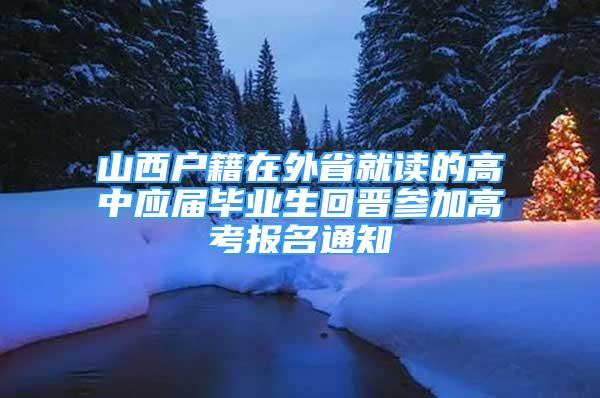 山西户籍在外省就读的高中应届毕业生回晋参加高考报名通知